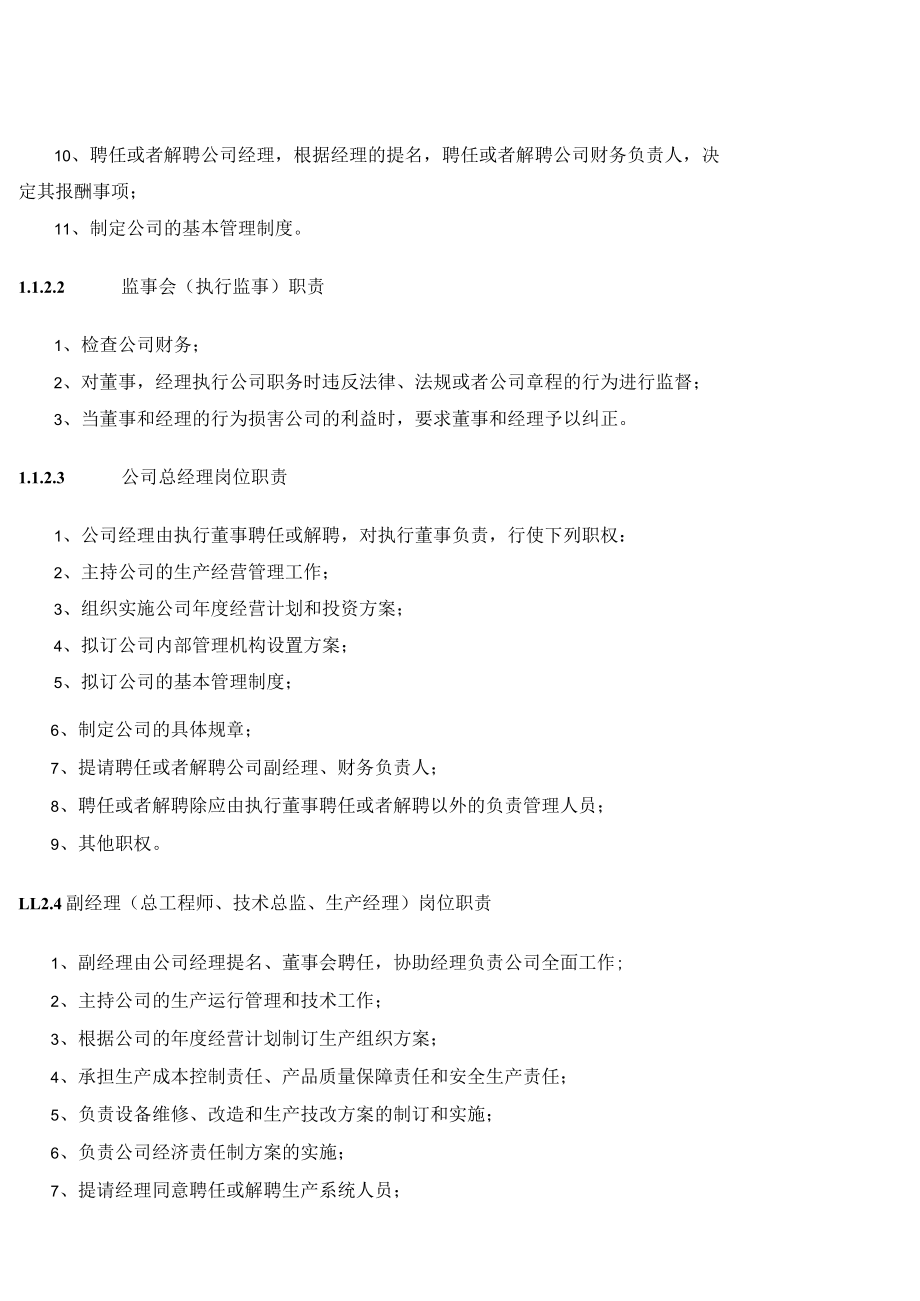 10、聘任或者解聘公司经理，根据经理的提名，聘任或者解聘公司财务负责人，决定其报酬事项；

11、制定公司的基本管理制度。

1.1.2.2　　监事会（执行监事）职责

1、检查公司财务；

2、对董事，经理执行公司职务时违反法律、法规或者公司章程的行为进行监督；

3、当董事和经理的行为损害公司的利益时，要求董事和经理予以纠正。

1.1.2.3　　公司总经理岗位职责

1、公司经理由执行董事聘任或解聘，对执行董事负责，行使下列职权：

2、主持公司的生产经营管理工作；

3、组织实施公司年度经营计划和投资方案；

4、拟订公司内部管理机构设置方案；

5、拟订公司的基本管理制度；

6、制定公司的具体规章；

7、提请聘任或者解聘公司副经理、财务负责人；

8、聘任或者解聘除应由执行董事聘任或者解聘以外的负责管理人员；

9、其他职权。

LL2.4 副经理（总工程师、技术总监、生产经理）岗位职责

1、副经理由公司经理提名、董事会聘任，协助经理负责公司全面工作；

2、主持公司的生产运行管理和技术工作；

3、根据公司的年度经营计划制订生产组织方案；

4、承担生产成本控制责任、产品质量保障责任和安全生产责任；

5、负责设备维修、改造和生产技改方案的制订和实施；

6、负责公司经济责任制方案的实施；

7、提请经理同意聘任或解聘生产系统人员；